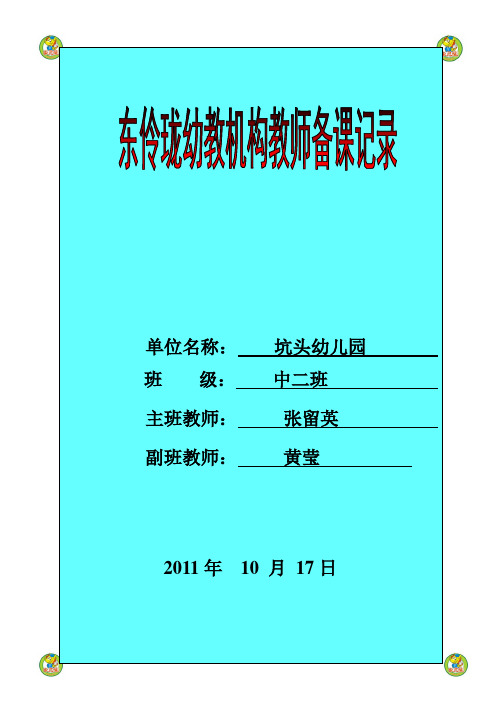 东伶珑幼教机构教师备课记录

单位名称： 坑头幼儿园
班 级： 中二班
主班教师： 张留英
副班教师： 黄莹

2011 年 10 月 17 日